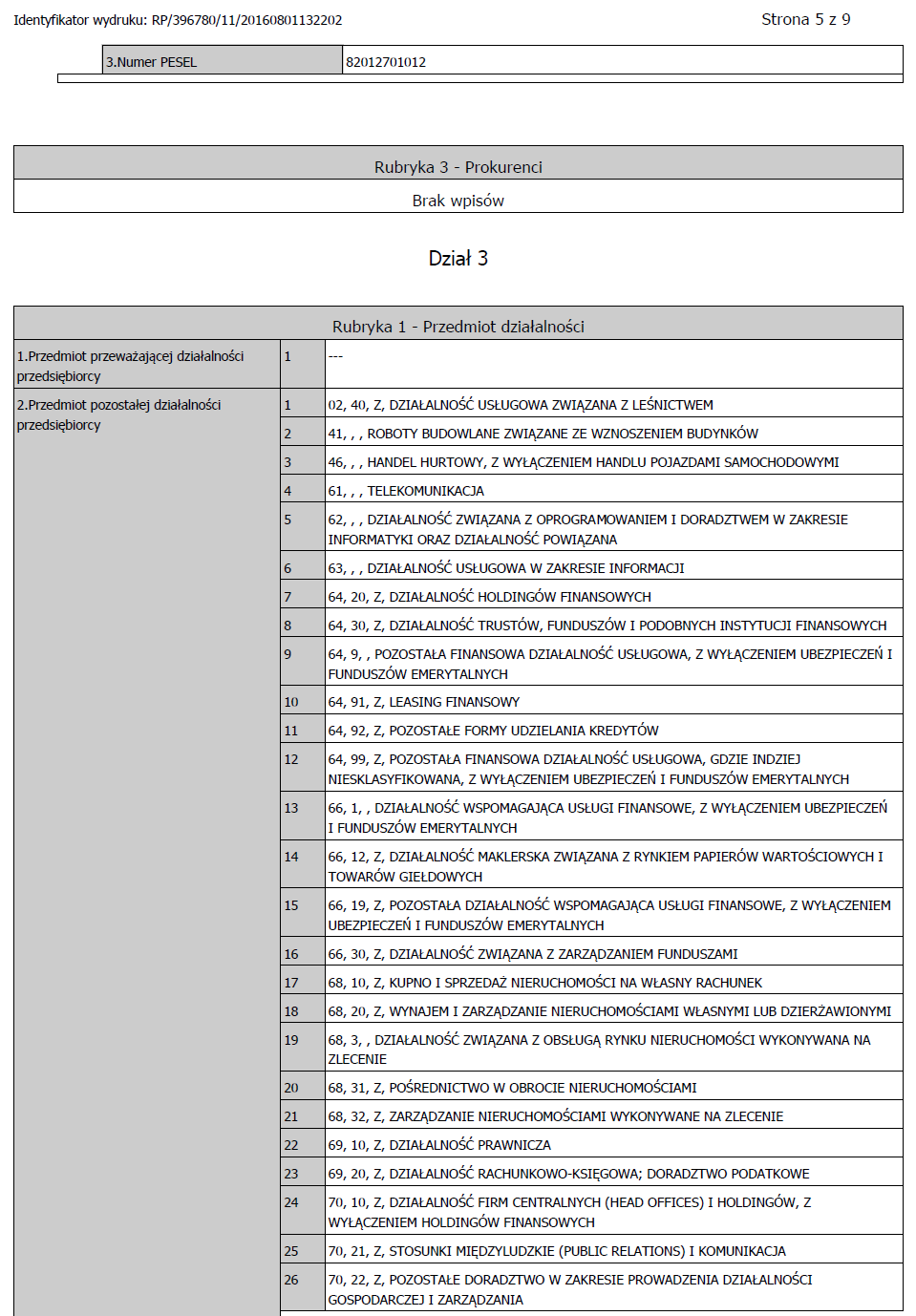 Identyfikator wydruku: RP/396780/11/20160801132202

Strona 5 z 9

| 3.Numer PESEL | 82012701012 |
|---|---|

Rubryka 3 - Prokurenci

Brak wpisów

Dział 3

Rubryka 1 - Przedmiot działalności

| | | |
|---|---|---|
| 1.Przedmiot przeważającej działalności przedsiębiorcy | 1 | --- |
| 2.Przedmiot pozostałej działalności przedsiębiorcy | 1 | 02, 40, Z, DZIAŁALNOŚĆ USŁUGOWA ZWIĄZANA Z LEŚNICTWEM |
| | 2 | 41, , , ROBOTY BUDOWLANE ZWIĄZANE ZE WZNOSZENIEM BUDYNKÓW |
| | 3 | 46, , , HANDEL HURTOWY, Z WYŁĄCZENIEM HANDLU POJAZDAMI SAMOCHODOWYMI |
| | 4 | 61, , , TELEKOMUNIKACJA |
| | 5 | 62, , , DZIAŁALNOŚĆ ZWIĄZANA Z OPROGRAMOWANIEM I DORADZTWEM W ZAKRESIE INFORMATYKI ORAZ DZIAŁALNOŚĆ POWIĄZANA |
| | 6 | 63, , , DZIAŁALNOŚĆ USŁUGOWA W ZAKRESIE INFORMACJI |
| | 7 | 64, 20, Z, DZIAŁALNOŚĆ HOLDINGÓW FINANSOWYCH |
| | 8 | 64, 30, Z, DZIAŁALNOŚĆ TRUSTÓW, FUNDUSZÓW I PODOBNYCH INSTYTUCJI FINANSOWYCH |
| | 9 | 64, 9, , POZOSTAŁA FINANSOWA DZIAŁALNOŚĆ USŁUGOWA, Z WYŁĄCZENIEM UBEZPIECZEŃ I FUNDUSZÓW EMERYTALNYCH |
| | 10 | 64, 91, Z, LEASING FINANSOWY |
| | 11 | 64, 92, Z, POZOSTAŁE FORMY UDZIELANIA KREDYTÓW |
| | 12 | 64, 99, Z, POZOSTAŁA FINANSOWA DZIAŁALNOŚĆ USŁUGOWA, GDZIE INDZIEJ NIESKLASYFIKOWANA, Z WYŁĄCZENIEM UBEZPIECZEŃ I FUNDUSZÓW EMERYTALNYCH |
| | 13 | 66, 1, , DZIAŁALNOŚĆ WSPOMAGAJĄCA USŁUGI FINANSOWE, Z WYŁĄCZENIEM UBEZPIECZEŃ I FUNDUSZÓW EMERYTALNYCH |
| | 14 | 66, 12, Z, DZIAŁALNOŚĆ MAKLERSKA ZWIĄZANA Z RYNKIEM PAPIERÓW WARTOŚCIOWYCH I TOWARÓW GIEŁDOWYCH |
| | 15 | 66, 19, Z, POZOSTAŁA DZIAŁALNOŚĆ WSPOMAGAJĄCA USŁUGI FINANSOWE, Z WYŁĄCZENIEM UBEZPIECZEŃ I FUNDUSZÓW EMERYTALNYCH |
| | 16 | 66, 30, Z, DZIAŁALNOŚĆ ZWIĄZANA Z ZARZĄDZANIEM FUNDUSZAMI |
| | 17 | 68, 10, Z, KUPNO I SPRZEDAŻ NIERUCHOMOŚCI NA WŁASNY RACHUNEK |
| | 18 | 68, 20, Z, WYNAJEM I ZARZĄDZANIE NIERUCHOMOŚCIAMI WŁASNYMI LUB DZIERŻAWIONYMI |
| | 19 | 68, 3, , DZIAŁALNOŚĆ ZWIĄZANA Z OBSŁUGĄ RYNKU NIERUCHOMOŚCI WYKONYWANA NA ZLECENIE |
| | 20 | 68, 31, Z, POŚREDNICTWO W OBROCIE NIERUCHOMOŚCIAMI |
| | 21 | 68, 32, Z, ZARZĄDZANIE NIERUCHOMOŚCIAMI WYKONYWANE NA ZLECENIE |
| | 22 | 69, 10, Z, DZIAŁALNOŚĆ PRAWNICZA |
| | 23 | 69, 20, Z, DZIAŁALNOŚĆ RACHUNKOWO-KSIĘGOWA; DORADZTWO PODATKOWE |
| | 24 | 70, 10, Z, DZIAŁALNOŚĆ FIRM CENTRALNYCH (HEAD OFFICES) I HOLDINGÓW, Z WYŁĄCZENIEM HOLDINGÓW FINANSOWYCH |
| | 25 | 70, 21, Z, STOSUNKI MIĘDZYLUDZKIE (PUBLIC RELATIONS) I KOMUNIKACJA |
| | 26 | 70, 22, Z, POZOSTAŁE DORADZTWO W ZAKRESIE PROWADZENIA DZIAŁALNOŚCI GOSPODARCZEJ I ZARZĄDZANIA |